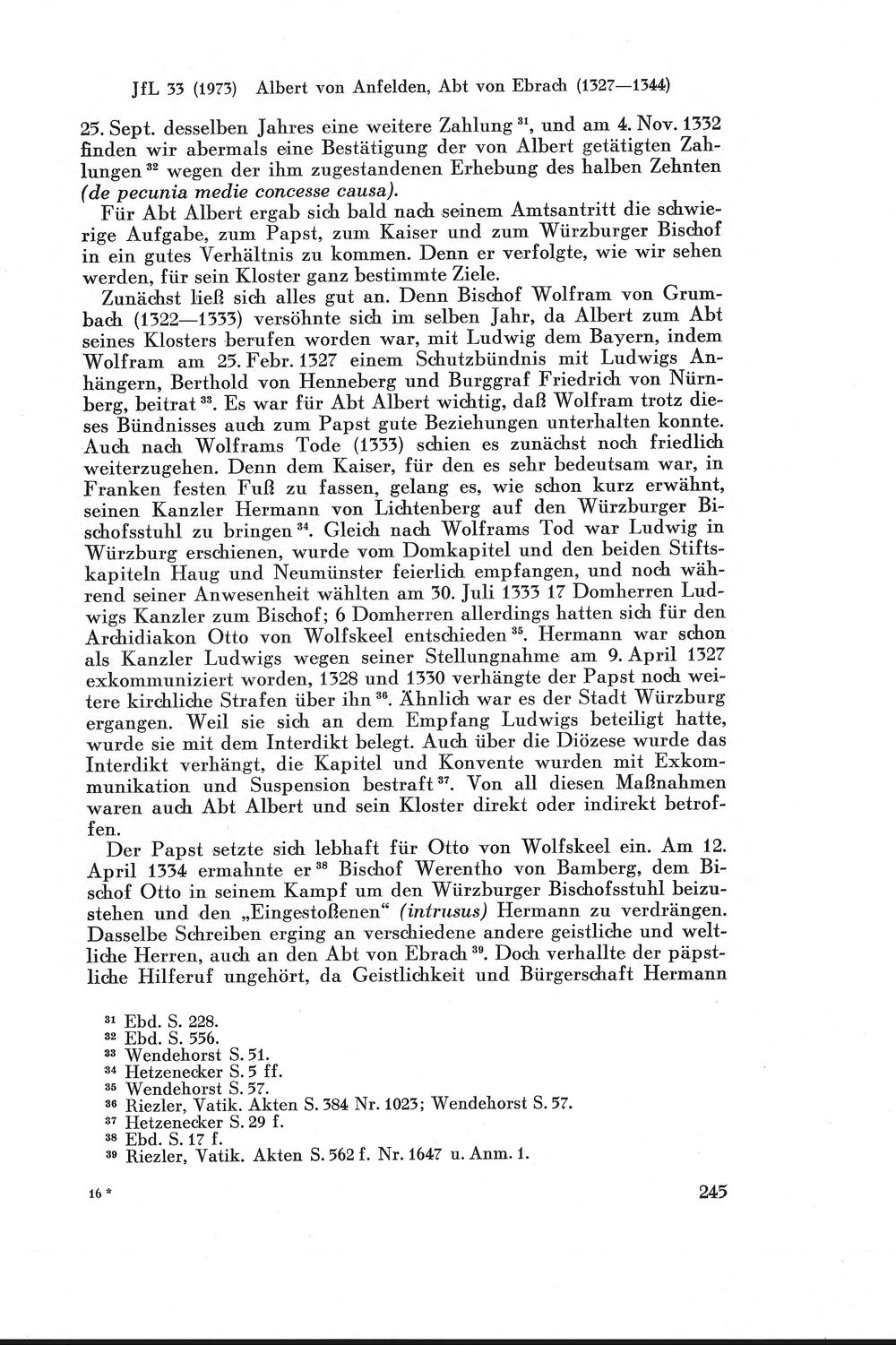 JfL 33 (1973) Albert von Anfelden, Abt von Ebrach (1327—1344)

25. Sept. desselben Jahres eine weitere Zahlung $^{31}$, und am 4. Nov. 1332 finden wir abermals eine Bestätigung der von Albert getätigten Zahlungen $^{32}$ wegen der ihm zugestandenen Erhebung des halben Zehnten (de pecunia medie concesse causa).

Für Abt Albert ergab sich bald nach seinem Amtsantritt die schwierige Aufgabe, zum Papst, zum Kaiser und zum Würzburger Bischof in ein gutes Verhältnis zu kommen. Denn er verfolgte, wie wir sehen werden, für sein Kloster ganz bestimmte Ziele.

Zunächst ließ sich alles gut an. Denn Bischof Wolfram von Grumbach (1322—1333) versöhnte sich im selben Jahr, da Albert zum Abt seines Klosters berufen worden war, mit Ludwig dem Bayern, indem Wolfram am 25. Febr. 1327 einem Schutzbündnis mit Ludwigs Anhängern, Berthold von Henneberg und Burggraf Friedrich von Nürnberg, beitrat $^{33}$. Es war für Abt Albert wichtig, daß Wolfram trotz dieses Bündnisses auch zum Papst gute Beziehungen unterhalten konnte. Auch nach Wolframs Tode (1333) schien es zunächst noch friedlich weiterzugehen. Denn dem Kaiser, für den es sehr bedeutsam war, in Franken festen Fuß zu fassen, gelang es, wie schon kurz erwähnt, seinen Kanzler Hermann von Lichtenberg auf den Würzburger Bischofsstuhl zu bringen $^{34}$. Gleich nach Wolframs Tod war Ludwig in Würzburg erschienen, wurde vom Domkapitel und den beiden Stiftskapiteln Haug und Neumünster feierlich empfangen, und noch während seiner Anwesenheit wählten am 30. Juli 1333 17 Domherren Ludwigs Kanzler zum Bischof; 6 Domherren allerdings hatten sich für den Archidiakon Otto von Wolfskeel entschieden $^{35}$. Hermann war schon als Kanzler Ludwigs wegen seiner Stellungnahme am 9. April 1327 exkommuniziert worden, 1328 und 1330 verhängte der Papst noch weitere kirchliche Strafen über ihn $^{36}$. Ähnlich war es der Stadt Würzburg ergangen. Weil sie sich an dem Empfang Ludwigs beteiligt hatte, wurde sie mit dem Interdikt belegt. Auch über die Diözese wurde das Interdikt verhängt, die Kapitel und Konvente wurden mit Exkommunikation und Suspension bestraft $^{37}$. Von all diesen Maßnahmen waren auch Abt Albert und sein Kloster direkt oder indirekt betroffen.

Der Papst setzte sich lebhaft für Otto von Wolfskeel ein. Am 12. April 1334 ermahnte er $^{38}$ Bischof Werentho von Bamberg, dem Bischof Otto in seinem Kampf um den Würzburger Bischofsstuhl beizustehen und den „Eingestoßenen“ (intrusus) Hermann zu verdrängen. Dasselbe Schreiben erging an verschiedene andere geistliche und weltliche Herren, auch an den Abt von Ebrach $^{39}$. Doch verhallte der päpstliche Hilferuf ungehört, da Geistlichkeit und Bürgerschaft Hermann

$^{31}$ Ebd. S. 228.
$^{32}$ Ebd. S. 556.
$^{33}$ Wendehorst S. 51.
$^{34}$ Hetzenecker S. 5 ff.
$^{35}$ Wendehorst S. 57.
$^{36}$ Riezler, Vatik. Akten S. 384 Nr. 1023; Wendehorst S. 57.
$^{37}$ Hetzenecker S. 29 f.
$^{38}$ Ebd. S. 17 f.
$^{39}$ Riezler, Vatik. Akten S. 562 f. Nr. 1647 u. Anm. 1.

16 *

245